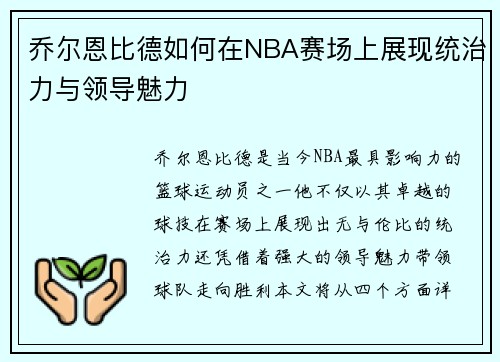 乔尔恩比德如何在NBA赛场上展现统治力与领导魅力

乔尔恩比德是当今NBA最具影响力的篮球运动员之一他不仅以其卓越的球技在赛场上展现出无与伦比的统治力还凭借着强大的领导魅力带领球队走向胜利本文将从四个方面详